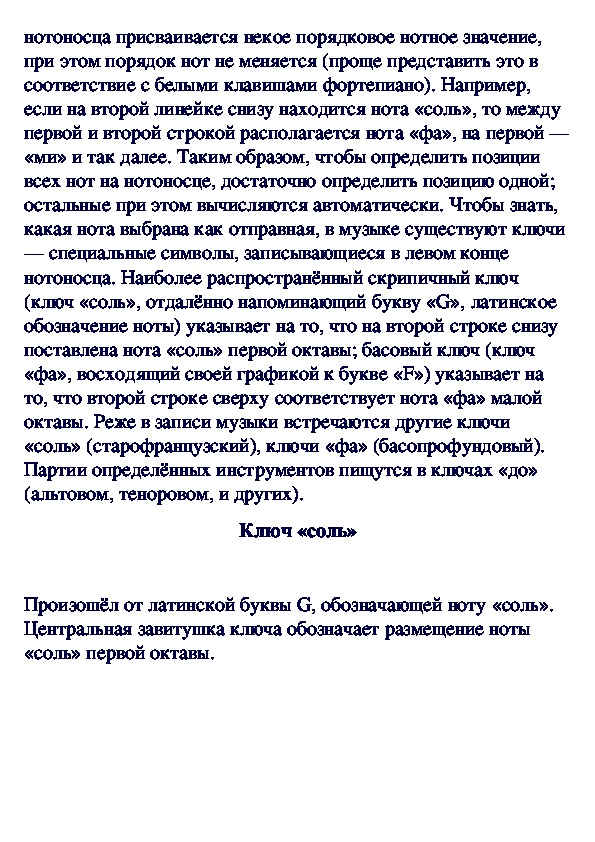 нотоносца присваивается некое порядковое нотное значение, при этом порядок нот не меняется (проще представить это в соответствие с белыми клавишами фортепиано). Например, если на второй линейке снизу находится нота «соль», то между первой и второй строкой располагается нота «фа», на первой — «ми» и так далее. Таким образом, чтобы определить позиции всех нот на нотоносце, достаточно определить позицию одной; остальные при этом вычисляются автоматически. Чтобы знать, какая нота выбрана как отправная, в музыке существуют ключи — специальные символы, записывающиеся в левом конце нотоносца. Наиболее распространённый скрипичный ключ (ключ «соль», отдалённо напоминающий букву «G», латинское обозначение ноты) указывает на то, что на второй строке снизу поставлена нота «соль» первой октавы; басовый ключ (ключ «фа», восходящий своей графикой к букве «F») указывает на то, что второй строке сверху соответствует нота «фа» малой октавы. Реже в записи музыки встречаются другие ключи «соль» (старофранцузский), ключи «фа» (басопрофундовый). Партии определённых инструментов пишутся в ключах «до» (альтовом, теноровом, и других).

Ключ «соль»

Произошёл от латинской буквы G, обозначающей ноту «соль». Центральная завитушка ключа обозначает размещение ноты «соль» первой октавы.